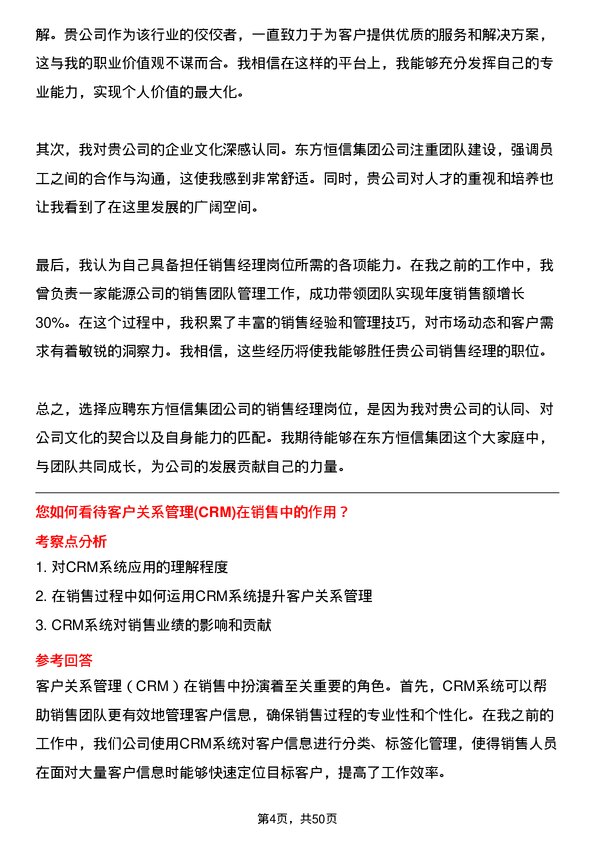 解。贵公司作为该行业的佼佼者，一直致力于为客户提供优质的服务和解决方案，这与我的职业价值观不谋而合。我相信在这样的平台上，我能够充分发挥自己的专业能力，实现个人价值的最大化。

其次，我对贵公司的企业文化深感认同。东方恒信集团公司注重团队建设，强调员工之间的合作与沟通，这使我感到非常舒适。同时，贵公司对人才的重视和培养也让我看到了在这里发展的广阔空间。

最后，我认为自己具备担任销售经理岗位所需的各项能力。在我之前的工作中，我曾负责一家能源公司的销售团队管理工作，成功带领团队实现年度销售额增长30%。在这个过程中，我积累了丰富的销售经验和管理技巧，对市场动态和客户需求有着敏锐的洞察力。我相信，这些经历将使我能够胜任贵公司销售经理的职位。

总之，选择应聘东方恒信集团公司的销售经理岗位，是因为我对贵公司的认同、对公司文化的契合以及自身能力的匹配。我期待能够在东方恒信集团这个大家庭中，与团队共同成长，为公司的发展贡献自己的力量。

您如何看待客户关系管理(CRM)在销售中的作用？

考察点分析

1. 对CRM系统应用的理解程度

2. 在销售过程中如何运用CRM系统提升客户关系管理

3. CRM系统对销售业绩的影响和贡献

参考回答

客户关系管理（CRM）在销售中扮演着至关重要的角色。首先，CRM系统可以帮助销售团队更有效地管理客户信息，确保销售过程的专业性和个性化。在我之前的工作中，我们公司使用CRM系统对客户信息进行分类、标签化管理，使得销售人员在面对大量客户信息时能够快速定位目标客户，提高了工作效率。

第4页，共50页